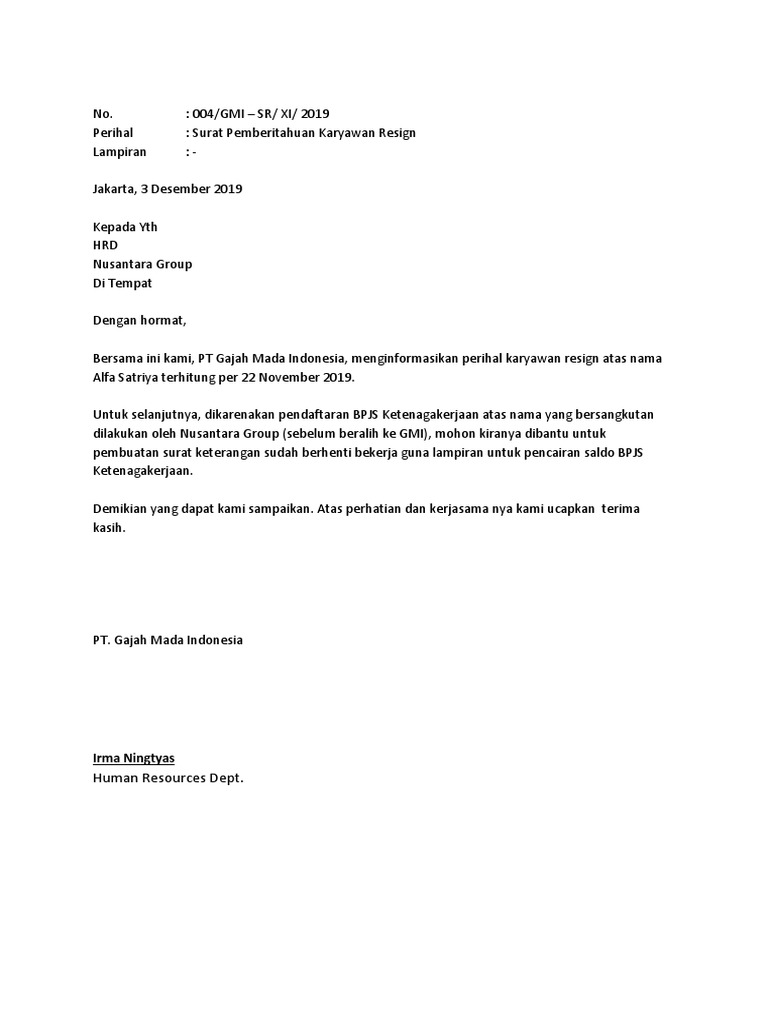 No. : 004/GMI – SR/ XI/ 2019
Perihal : Surat Pemberitahuan Karyawan Resign
Lampiran : -

Jakarta, 3 Desember 2019

Kepada Yth
HRD
Nusantara Group
Di Tempat

Dengan hormat,

Bersama ini kami, PT Gajah Mada Indonesia, menginformasikan perihal karyawan resign atas nama Alfa Satriya terhitung per 22 November 2019.

Untuk selanjutnya, dikarenakan pendaftaran BPJS Ketenagakerjaan atas nama yang bersangkutan dilakukan oleh Nusantara Group (sebelum beralih ke GMI), mohon kiranya dibantu untuk pembuatan surat keterangan sudah berhenti bekerja guna lampiran untuk pencairan saldo BPJS Ketenagakerjaan.

Demikian yang dapat kami sampaikan. Atas perhatian dan kerjasama nya kami ucapkan terima kasih.

PT. Gajah Mada Indonesia

Irma Ningtyas
Human Resources Dept.